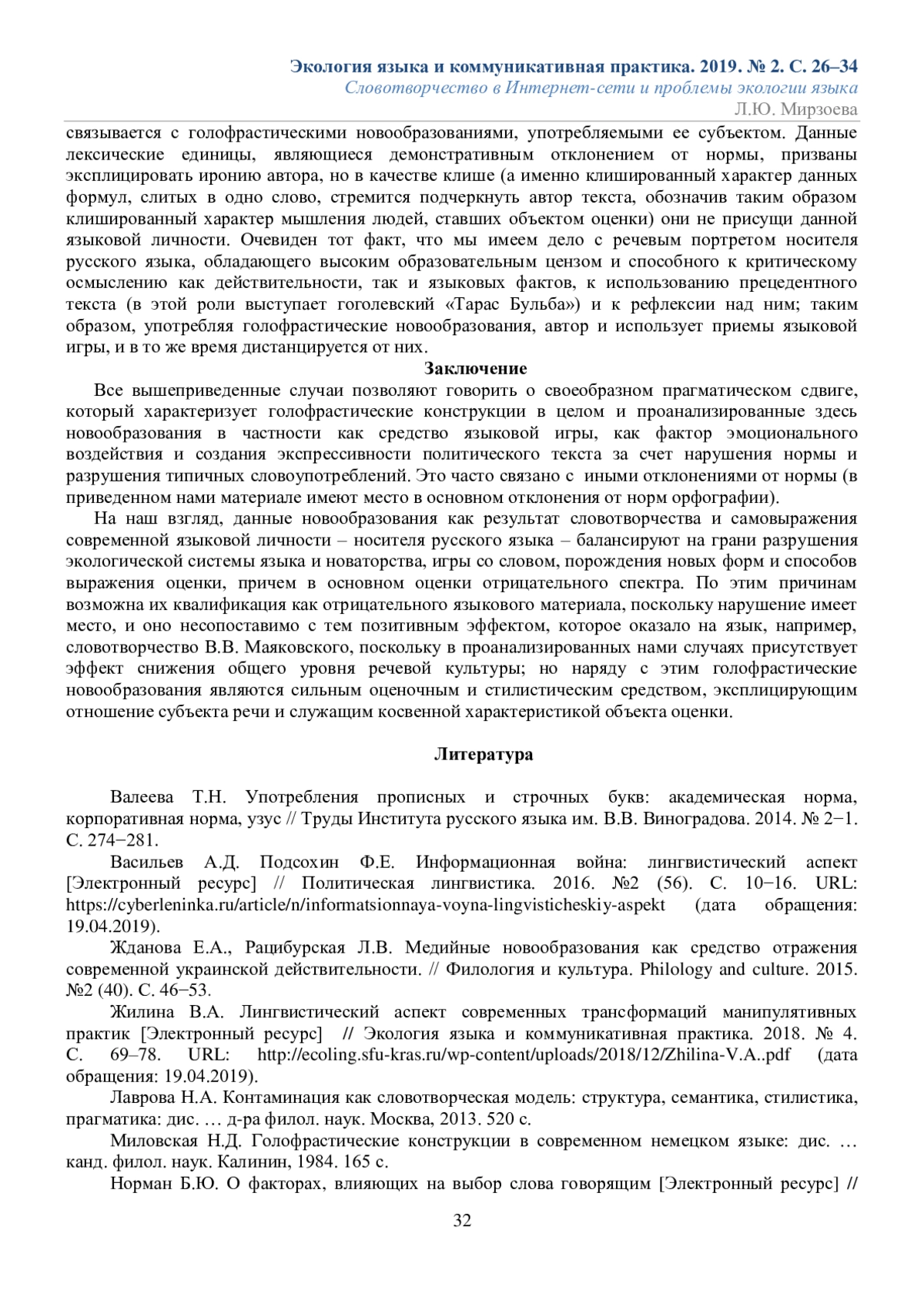 Экология языка и коммуникативная практика. 2019. № 2. С. 26–34
Словотворчество в Интернет-сети и проблемы экологии языка
Л.Ю. Мирзоева

связывается с голофрастическими новообразованиями, употребляемыми ее субъектом. Данные лексические единицы, являющиеся демонстративным отклонением от нормы, призваны эксплицировать иронию автора, но в качестве клише (а именно клишированный характер данных формул, слитых в одно слово, стремится подчеркнуть автор текста, обозначив таким образом клишированный характер мышления людей, ставших объектом оценки) они не присущи данной языковой личности. Очевиден тот факт, что мы имеем дело с речевым портретом носителя русского языка, обладающего высоким образовательным цензом и способного к критическому осмыслению как действительности, так и языковых фактов, к использованию прецедентного текста (в этой роли выступает гоголевский «Тарас Бульба») и к рефлексии над ним; таким образом, употребляя голофрастические новообразования, автор и использует приемы языковой игры, и в то же время дистанцируется от них.

Заключение

Все вышеприведенные случаи позволяют говорить о своеобразном прагматическом сдвиге, который характеризует голофрастические конструкции в целом и проанализированные здесь новообразования в частности как средство языковой игры, как фактор эмоционального воздействия и создания экспрессивности политического текста за счет нарушения нормы и разрушения типичных словоупотреблений. Это часто связано с иными отклонениями от нормы (в приведенном нами материале имеют место в основном отклонения от норм орфографии).

На наш взгляд, данные новообразования как результат словотворчества и самовыражения современной языковой личности – носителя русского языка – балансируют на грани разрушения экологической системы языка и новаторства, игры со словом, порождения новых форм и способов выражения оценки, причем в основном оценки отрицательного спектра. По этим причинам возможна их квалификация как отрицательного языкового материала, поскольку нарушение имеет место, и оно несопоставимо с тем позитивным эффектом, которое оказало на язык, например, словотворчество В.В. Маяковского, поскольку в проанализированных нами случаях присутствует эффект снижения общего уровня речевой культуры; но наряду с этим голофрастические новообразования являются сильным оценочным и стилистическим средством, эксплицирующим отношение субъекта речи и служащим косвенной характеристикой объекта оценки.

Литература

Валеева Т.Н. Употребления прописных и строчных букв: академическая норма, корпоративная норма, узус // Труды Института русского языка им. В.В. Виноградова. 2014. № 2−1. С. 274−281.

Васильев А.Д. Подсохин Ф.Е. Информационная война: лингвистический аспект [Электронный ресурс] // Политическая лингвистика. 2016. №2 (56). С. 10−16. URL: https://cyberleninka.ru/article/n/informatsionnaya-voyna-lingvisticheskiy-aspekt (дата обращения: 19.04.2019).

Жданова Е.А., Рацибурская Л.В. Медийные новообразования как средство отражения современной украинской действительности. // Филология и культура. Philology and culture. 2015. №2 (40). С. 46−53.

Жилина В.А. Лингвистический аспект современных трансформаций манипулятивных практик [Электронный ресурс] // Экология языка и коммуникативная практика. 2018. № 4. С. 69–78. URL: http://ecoling.sfu-kras.ru/wp-content/uploads/2018/12/Zhilina-V.A..pdf (дата обращения: 19.04.2019).

Лаврова Н.А. Контаминация как словотворческая модель: структура, семантика, стилистика, прагматика: дис. … д-ра филол. наук. Москва, 2013. 520 с.

Миловская Н.Д. Голофрастические конструкции в современном немецком языке: дис. … канд. филол. наук. Калинин, 1984. 165 с.

Норман Б.Ю. О факторах, влияющих на выбор слова говорящим [Электронный ресурс] //

32